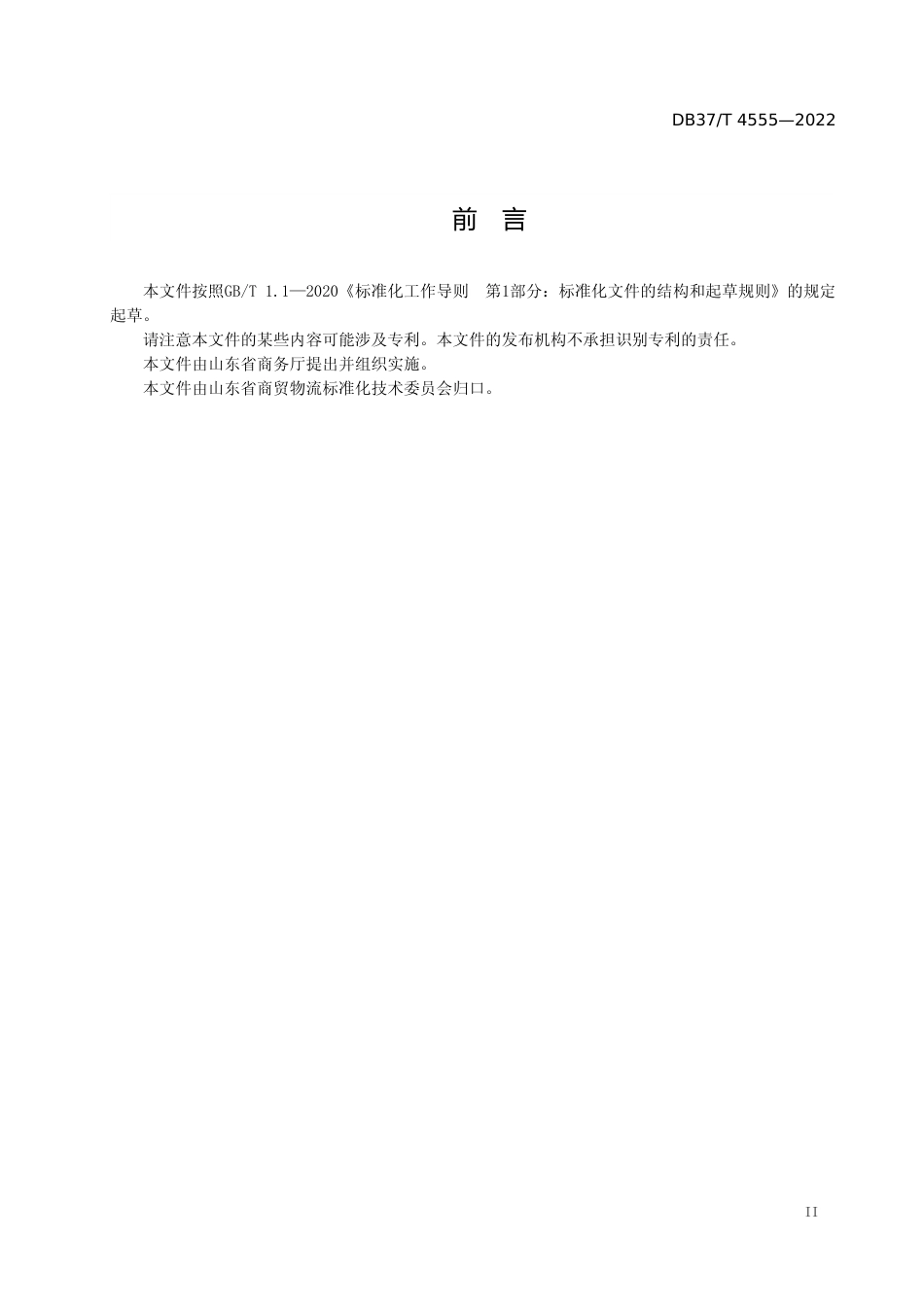 DB37/T 4555—2022

前　言

本文件按照GB/T 1.1—2020《标准化工作导则　第1部分：标准化文件的结构和起草规则》的规定起草。

请注意本文件的某些内容可能涉及专利。本文件的发布机构不承担识别专利的责任。

本文件由山东省商务厅提出并组织实施。

本文件由山东省商贸物流标准化技术委员会归口。

II